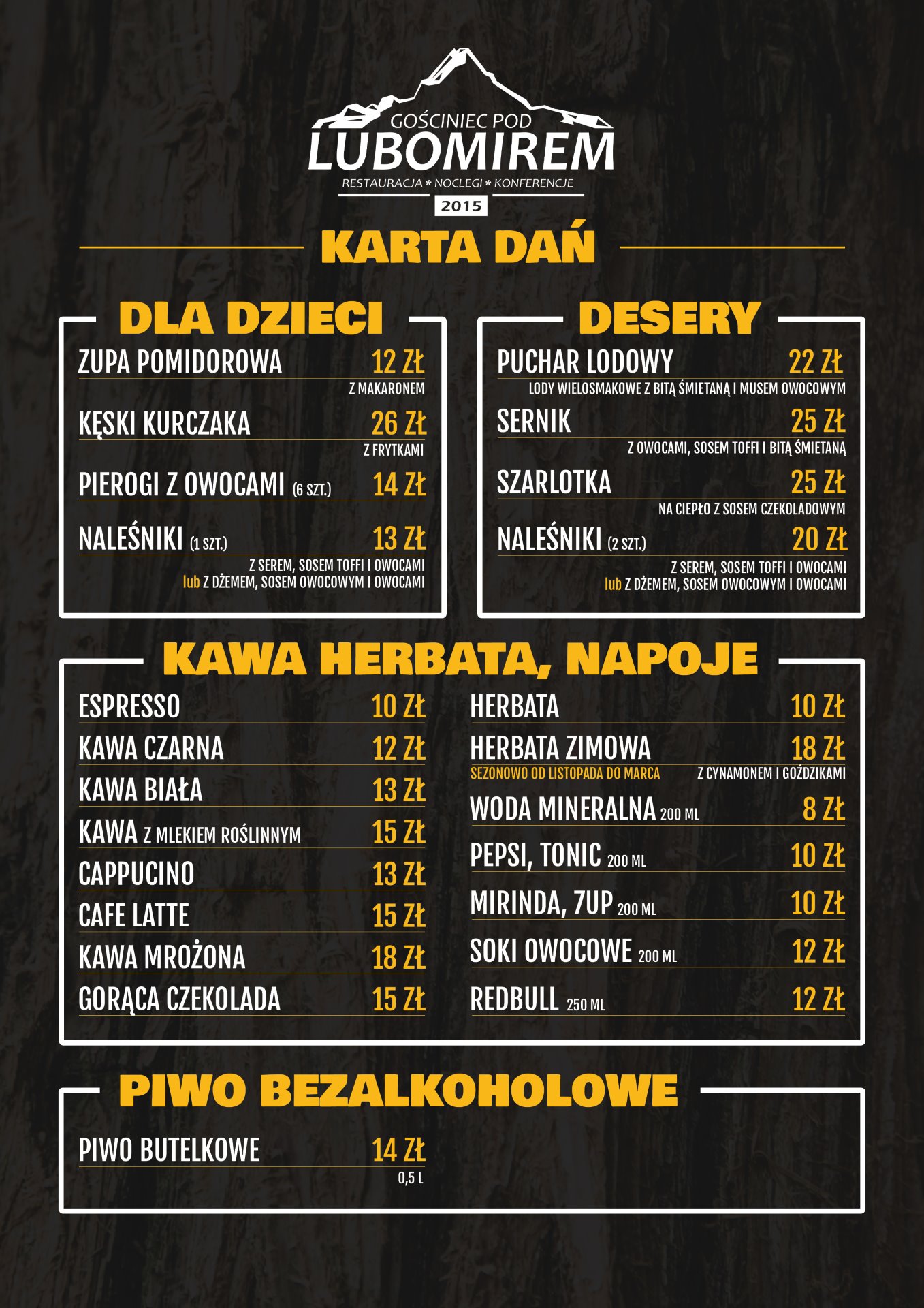 GOŚCINIEC POD
LUBOMIREM
RESTAURACJA * NOCLEGI * KONFERENCJE
2015

KARTA DAŃ

DLA DZIECI

ZUPA POMIDOROWA 12 ZŁ
Z MAKARONEM

KĘSKI KURCZAKA 26 ZŁ
Z FRYTKAMI

PIEROGI Z OWOCAMI (6 SZT.) 14 ZŁ

NALEŚNIKI (1 SZT.) 13 ZŁ
Z SEREM, SOSEM TOFFI I OWOCAMI
lub Z DŻEMEM, SOSEM OWOCOWYM I OWOCAMI

DESERY

PUCHAR LODOWY 22 ZŁ
LODY WIELOSMAKOWE Z BITĄ ŚMIETANĄ I MUSEM OWOCOWYM

SERNIK 25 ZŁ
Z OWOCAMI, SOSEM TOFFI I BITĄ ŚMIETANĄ

SZARLOTKA 25 ZŁ
NA CIEPŁO Z SOSEM CZEKOLADOWYM

NALEŚNIKI (2 SZT.) 20 ZŁ
Z SEREM, SOSEM TOFFI I OWOCAMI
lub Z DŻEMEM, SOSEM OWOCOWYM I OWOCAMI

KAWA HERBATA, NAPOJE

ESPRESSO 10 ZŁ
KAWA CZARNA 12 ZŁ
KAWA BIAŁA 13 ZŁ
KAWA Z MLEKIEM ROŚLINNYM 15 ZŁ
CAPPUCINO 13 ZŁ
CAFE LATTE 15 ZŁ
KAWA MROŻONA 18 ZŁ
GORĄCA CZEKOLADA 15 ZŁ

HERBATA 10 ZŁ
HERBATA ZIMOWA 18 ZŁ
SEZONOWO OD LISTOPADA DO MARCA Z CYNAMONEM I GOŹDZIKAMI
WODA MINERALNA 200 ML 8 ZŁ
PEPSI, TONIC 200 ML 10 ZŁ
MIRINDA, 7UP 200 ML 10 ZŁ
SOKI OWOCOWE 200 ML 12 ZŁ
REDBULL 250 ML 12 ZŁ

PIWO BEZALKOHOLOWE

PIWO BUTELKOWE 14 ZŁ
0,5 L